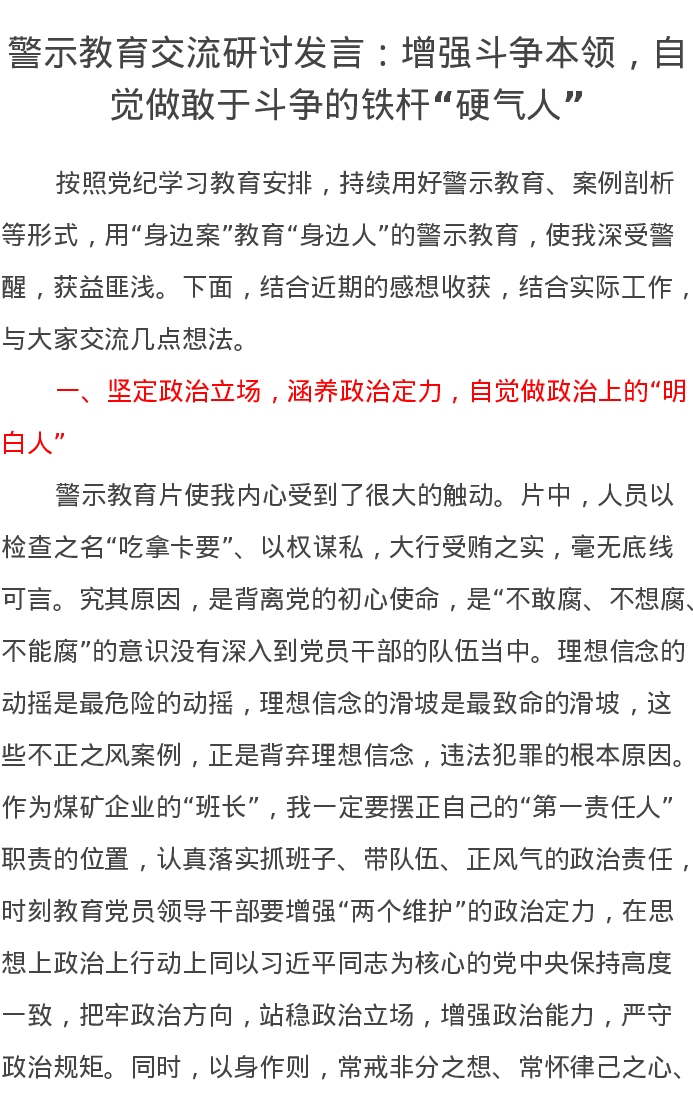 警示教育交流研讨发言：增强斗争本领，自觉做敢于斗争的铁杆“硬气人”

按照党纪学习教育安排，持续用好警示教育、案例剖析等形式，用“身边案”教育“身边人”的警示教育，使我深受警醒，获益匪浅。下面，结合近期的感想收获，结合实际工作，与大家交流几点想法。

一、坚定政治立场，涵养政治定力，自觉做政治上的“明白人”

警示教育片使我内心受到了很大的触动。片中，人员以检查之名“吃拿卡要”、以权谋私，大行受贿之实，毫无底线可言。究其原因，是背离党的初心使命，是“不敢腐、不想腐、不能腐”的意识没有深入到党员干部的队伍当中。理想信念的动摇是最危险的动摇，理想信念的滑坡是最致命的滑坡，这些不正之风案例，正是背弃理想信念，违法犯罪的根本原因。作为煤矿企业的“班长”，我一定要摆正自己的“第一责任人”职责的位置，认真落实抓班子、带队伍、正风气的政治责任，时刻教育党员领导干部要增强“两个维护”的政治定力，在思想上政治上行动上同以习近平同志为核心的党中央保持高度一致，把牢政治方向，站稳政治立场，增强政治能力，严守政治规矩。同时，以身作则，常戒非分之想、常怀律己之心、